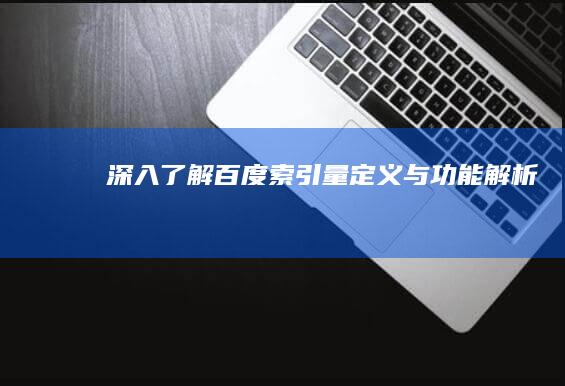 深入了解百度索引量定义与功能解析